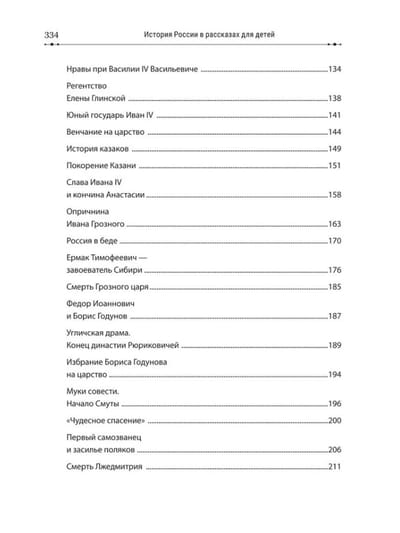 334 История России в рассказах для детей

Нравы при Василии IV Васильевиче 134

Регентство
Елены Глинской 138

Юный государь Иван IV 141

Венчание на царство 144

История казаков 149

Покорение Казани 151

Слава Ивана IV
и кончина Анастасии 158

Опричнина
Ивана Грозного 163

Россия в беде 170

Ермак Тимофеевич —
завоеватель Сибири 176

Смерть Грозного царя 185

Федор Иоаннович
и Борис Годунов 187

Угличская драма.
Конец династии Рюриковичей 189

Избрание Бориса Годунова
на царство 194

Муки совести.
Начало Смуты 196

«Чудесное спасение» 200

Первый самозванец
и засилье поляков 206

Смерть Лжедмитрия 211